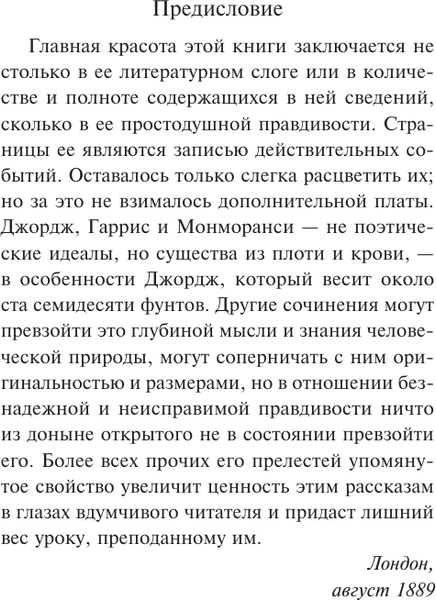 Предисловие

Главная красота этой книги заключается не столько в ее литературном слоге или в количестве и полноте содержащихся в ней сведений, сколько в ее простодушной правдивости. Страницы ее являются записью действительных событий. Оставалось только слегка расцветить их; но за это не взималось дополнительной платы. Джордж, Гаррис и Монморанси — не поэтические идеалы, но существа из плоти и крови, — в особенности Джордж, который весит около ста семидесяти фунтов. Другие сочинения могут превзойти это глубиной мысли и знания человеческой природы, могут соперничать с ним оригинальностью и размерами, но в отношении безнадежной и неисправимой правдивости ничто из доныне открытого не в состоянии превзойти его. Более всех прочих его прелестей упомянутое свойство увеличит ценность этим рассказам в глазах вдумчивого читателя и придаст лишний вес уроку, преподанному им.

Лондон,
август 1889